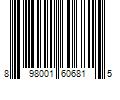 8 98001 60681 5